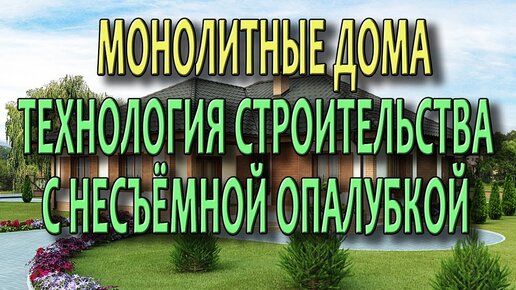 МОНОЛИТНЫЕ ДОМА
ТЕХНОЛОГИЯ СТРОИТЕЛЬСТВА
С НЕСЪЁМНОЙ ОПАЛУБКОЙ